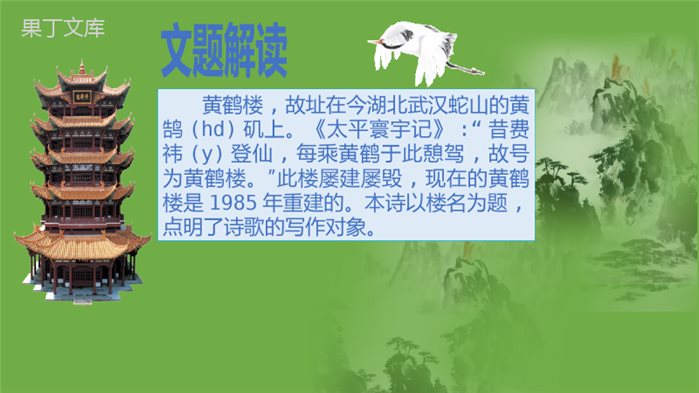 果丁文库

文题解读

黄鹤楼，故址在今湖北武汉蛇山的黄鹄（hd）矶上。《太平寰宇记》：“昔费祎（y）登仙，每乘黄鹤于此憩驾，故号为黄鹤楼。”此楼屡建屡毁，现在的黄鹤楼是 1985 年重建的。本诗以楼名为题，点明了诗歌的写作对象。